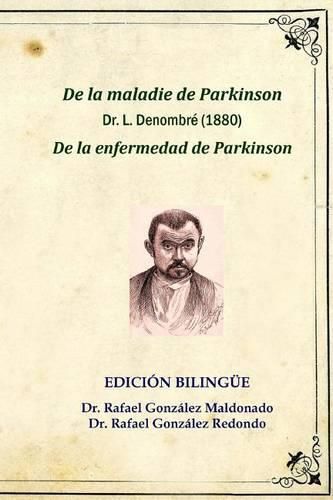 De la maladie de Parkinson
Dr. L. Denombré (1880)
De la enfermedad de Parkinson

EDICIÓN BILINGÜE

Dr. Rafael González Maldonado
Dr. Rafael González Redondo